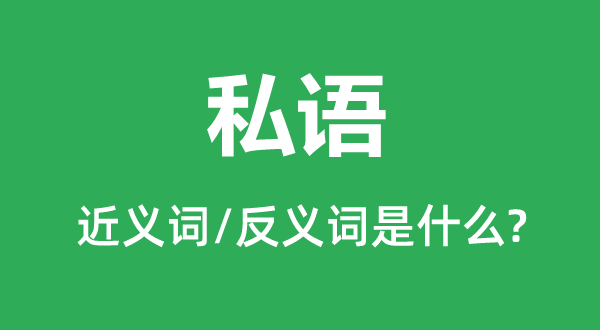 私语

近义词/反义词是什么?